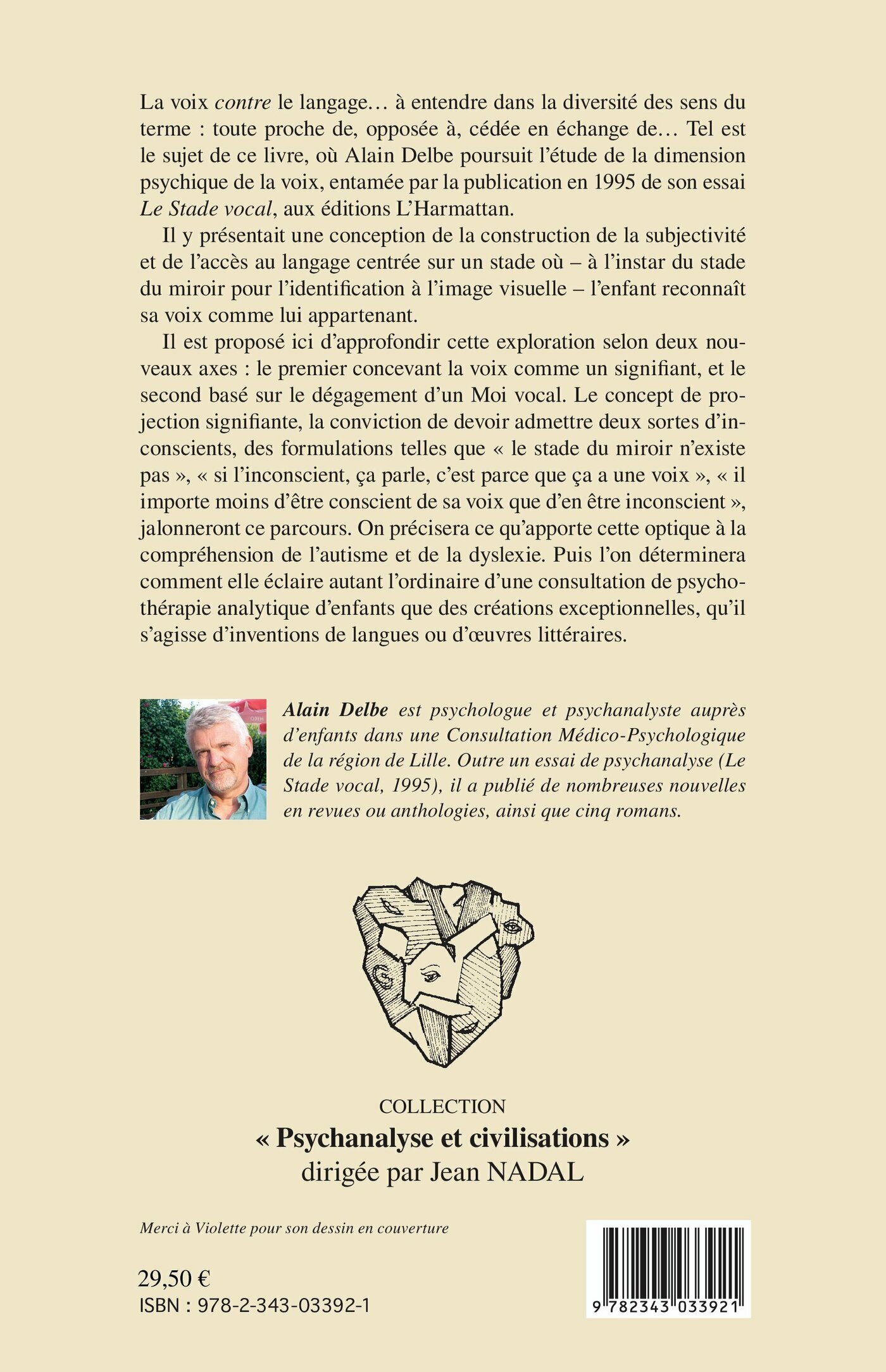 La voix contre le langage… à entendre dans la diversité des sens du terme : toute proche de, opposée à, cédée en échange de… Tel est le sujet de ce livre, où Alain Delbe poursuit l'étude de la dimension psychique de la voix, entamée par la publication en 1995 de son essai Le Stade vocal, aux éditions L'Harmattan.

Il y présentait une conception de la construction de la subjectivité et de l'accès au langage centrée sur un stade où – à l'instar du stade du miroir pour l'identification à l'image visuelle – l'enfant reconnaît sa voix comme lui appartenant.

Il est proposé ici d'approfondir cette exploration selon deux nouveaux axes : le premier concevant la voix comme un signifiant, et le second basé sur le dégagement d'un Moi vocal. Le concept de projection signifiante, la conviction de devoir admettre deux sortes d'inconscients, des formulations telles que « le stade du miroir n'existe pas », « si l'inconscient, ça parle, c'est parce que ça a une voix », « il importe moins d'être conscient de sa voix que d'en être inconscient », jalonneront ce parcours. On précisera ce qu'apporte cette optique à la compréhension de l'autisme et de la dyslexie. Puis l'on déterminera comment elle éclaire autant l'ordinaire d'une consultation de psychothérapie analytique d'enfants que des créations exceptionnelles, qu'il s'agisse d'inventions de langues ou d'œuvres littéraires.

Alain Delbe est psychologue et psychanalyste auprès d'enfants dans une Consultation Médico-Psychologique de la région de Lille. Outre un essai de psychanalyse (Le Stade vocal, 1995), il a publié de nombreuses nouvelles en revues ou anthologies, ainsi que cinq romans.

COLLECTION
« Psychanalyse et civilisations »
dirigée par Jean NADAL

Merci à Violette pour son dessin en couverture

29,50 €
ISBN : 978-2-343-03392-1

9 782343 033921